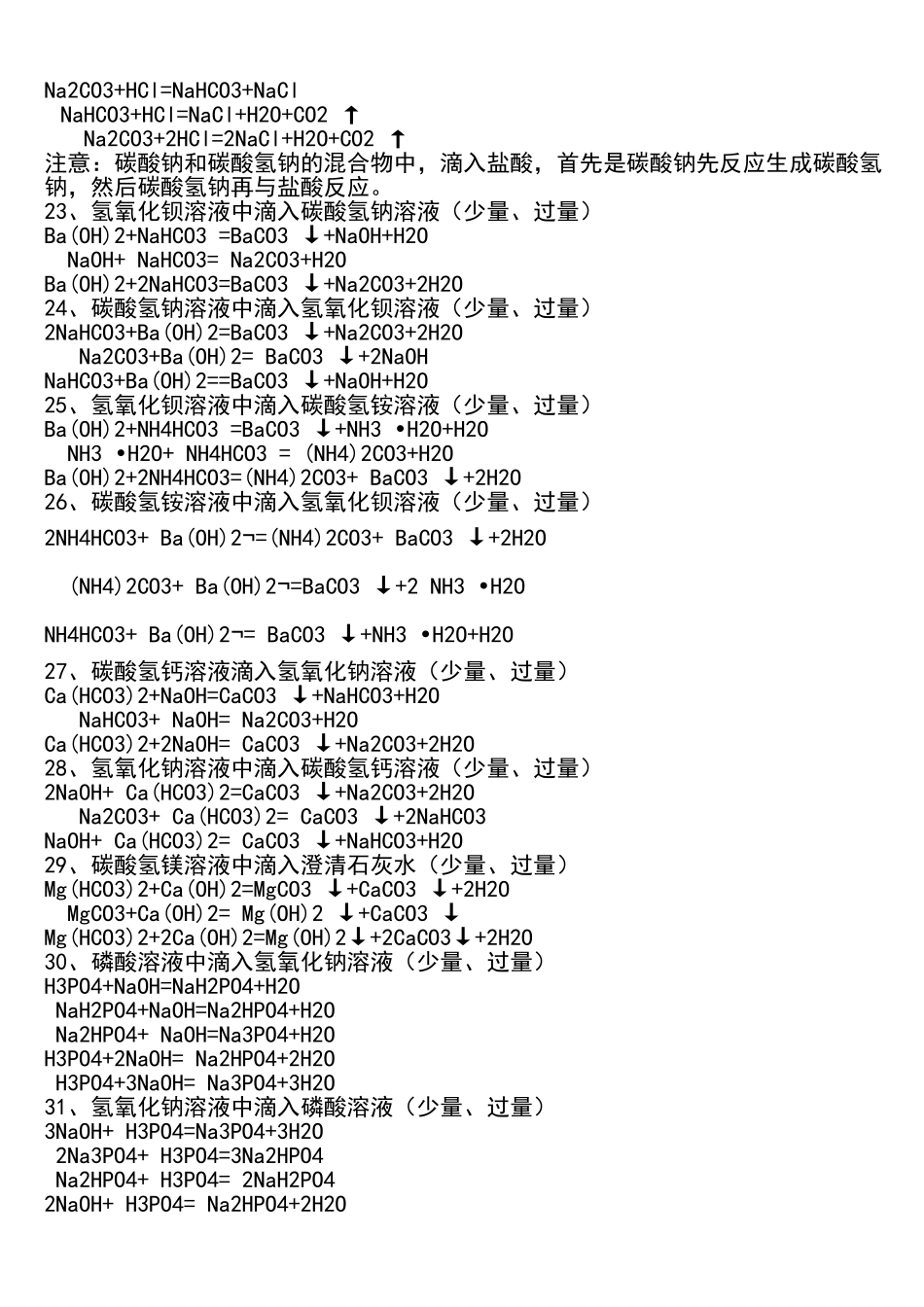 Na2CO3+HCl=NaHCO3+NaCl
NaHCO3+HCl=NaCl+H2O+CO2 ↑
Na2CO3+2HCl=2NaCl+H2O+CO2 ↑
注意：碳酸钠和碳酸氢钠的混合物中，滴入盐酸，首先是碳酸钠先反应生成碳酸氢钠，然后碳酸氢钠再与盐酸反应。
23、氢氧化钡溶液中滴入碳酸氢钠溶液（少量、过量）
Ba(OH)2+NaHCO3 =BaCO3 ↓+NaOH+H2O
NaOH+ NaHCO3= Na2CO3+H2O
Ba(OH)2+2NaHCO3=BaCO3 ↓+Na2CO3+2H2O
24、碳酸氢钠溶液中滴入氢氧化钡溶液（少量、过量）
2NaHCO3+Ba(OH)2=BaCO3 ↓+Na2CO3+2H2O
Na2CO3+Ba(OH)2= BaCO3 ↓+2NaOH
NaHCO3+Ba(OH)2==BaCO3 ↓+NaOH+H2O
25、氢氧化钡溶液中滴入碳酸氢铵溶液（少量、过量）
Ba(OH)2+NH4HCO3 =BaCO3 ↓+NH3 •H2O+H2O
NH3 •H2O+ NH4HCO3 = (NH4)2CO3+H2O
Ba(OH)2+2NH4HCO3=(NH4)2CO3+ BaCO3 ↓+2H2O
26、碳酸氢铵溶液中滴入氢氧化钡溶液（少量、过量）
2NH4HCO3+ Ba(OH)2¬=(NH4)2CO3+ BaCO3 ↓+2H2O

(NH4)2CO3+ Ba(OH)2¬=BaCO3 ↓+2 NH3 •H2O

NH4HCO3+ Ba(OH)2¬= BaCO3 ↓+NH3 •H2O+H2O
27、碳酸氢钙溶液滴入氢氧化钠溶液（少量、过量）
Ca(HCO3)2+NaOH=CaCO3 ↓+NaHCO3+H2O
NaHCO3+ NaOH= Na2CO3+H2O
Ca(HCO3)2+2NaOH= CaCO3 ↓+Na2CO3+2H2O
28、氢氧化钠溶液中滴入碳酸氢钙溶液（少量、过量）
2NaOH+ Ca(HCO3)2=CaCO3 ↓+Na2CO3+2H2O
Na2CO3+ Ca(HCO3)2= CaCO3 ↓+2NaHCO3
NaOH+ Ca(HCO3)2= CaCO3 ↓+NaHCO3+H2O
29、碳酸氢镁溶液中滴入澄清石灰水（少量、过量）
Mg(HCO3)2+Ca(OH)2=MgCO3 ↓+CaCO3 ↓+2H2O
MgCO3+Ca(OH)2= Mg(OH)2 ↓+CaCO3 ↓
Mg(HCO3)2+2Ca(OH)2=Mg(OH)2↓+2CaCO3↓+2H2O
30、磷酸溶液中滴入氢氧化钠溶液（少量、过量）
H3PO4+NaOH=NaH2PO4+H2O
NaH2PO4+NaOH=Na2HPO4+H2O
Na2HPO4+ NaOH=Na3PO4+H2O
H3PO4+2NaOH= Na2HPO4+2H2O
H3PO4+3NaOH= Na3PO4+3H2O
31、氢氧化钠溶液中滴入磷酸溶液（少量、过量）
3NaOH+ H3PO4=Na3PO4+3H2O
2Na3PO4+ H3PO4=3Na2HPO4
Na2HPO4+ H3PO4= 2NaH2PO4
2NaOH+ H3PO4= Na2HPO4+2H2O